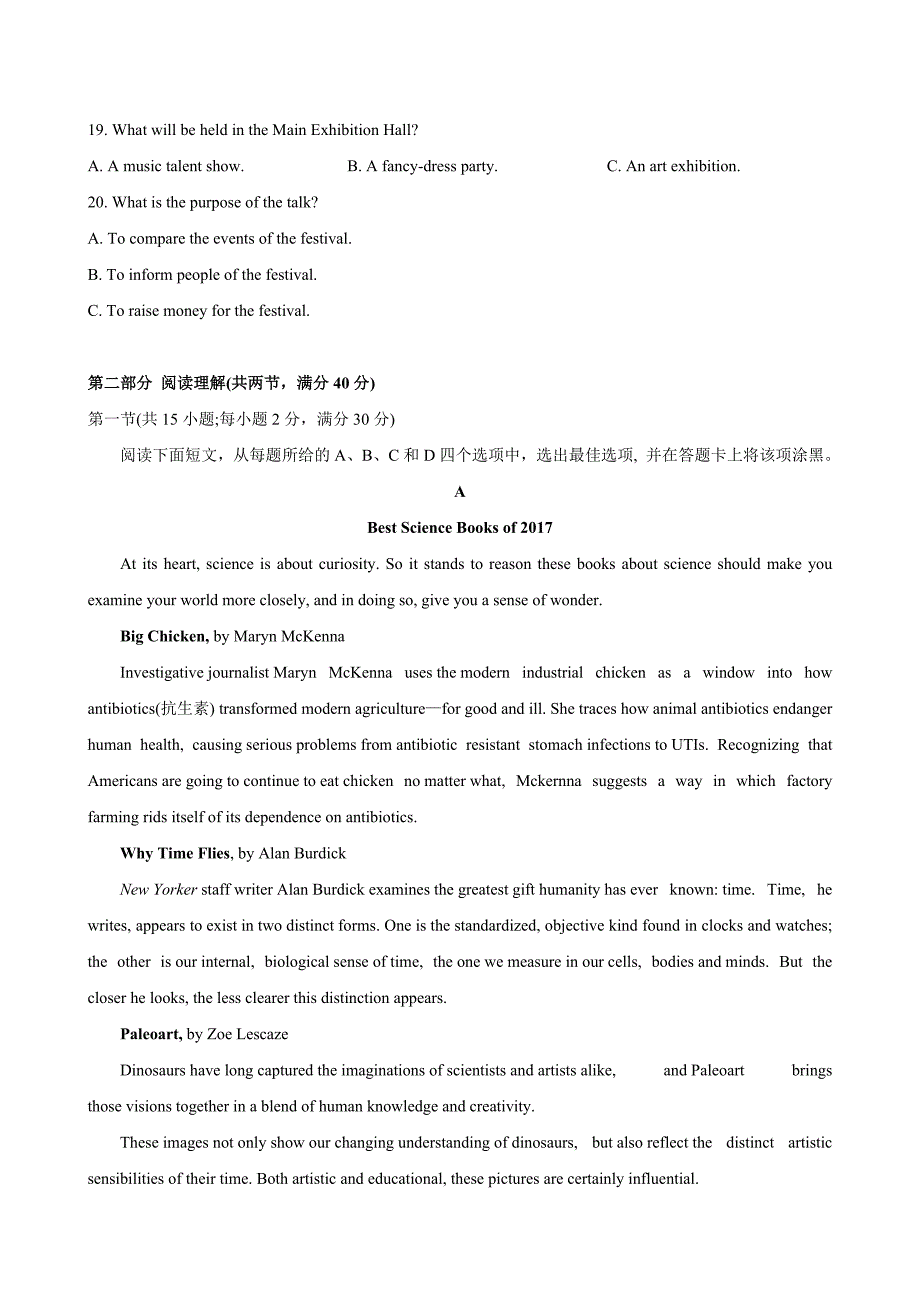 19. What will be held in the Main Exhibition Hall?

A. A music talent show.
B. A fancy-dress party.
C. An art exhibition.

20. What is the purpose of the talk?

A. To compare the events of the festival.

B. To inform people of the festival.

C. To raise money for the festival.

第二部分 阅读理解(共两节，满分 40 分)

第一节(共 15 小题;每小题 2 分，满分 30 分)

阅读下面短文，从每题所给的 A、B、C 和 D 四个选项中，选出最佳选项, 并在答题卡上将该项涂黑。

A

Best Science Books of 2017

At its heart, science is about curiosity. So it stands to reason these books about science should make you examine your world more closely, and in doing so, give you a sense of wonder.

Big Chicken, by Maryn McKenna

Investigative journalist Maryn McKenna uses the modern industrial chicken as a window into how antibiotics(抗生素) transformed modern agriculture—for good and ill. She traces how animal antibiotics endanger human health, causing serious problems from antibiotic resistant stomach infections to UTIs. Recognizing that Americans are going to continue to eat chicken no matter what, Mckernna suggests a way in which factory farming rids itself of its dependence on antibiotics.

Why Time Flies, by Alan Burdick

New Yorker staff writer Alan Burdick examines the greatest gift humanity has ever known: time. Time, he writes, appears to exist in two distinct forms. One is the standardized, objective kind found in clocks and watches; the other is our internal, biological sense of time, the one we measure in our cells, bodies and minds. But the closer he looks, the less clearer this distinction appears.

Paleoart, by Zoe Lescaze

Dinosaurs have long captured the imaginations of scientists and artists alike, and Paleoart brings those visions together in a blend of human knowledge and creativity.

These images not only show our changing understanding of dinosaurs, but also reflect the distinct artistic sensibilities of their time. Both artistic and educational, these pictures are certainly influential.